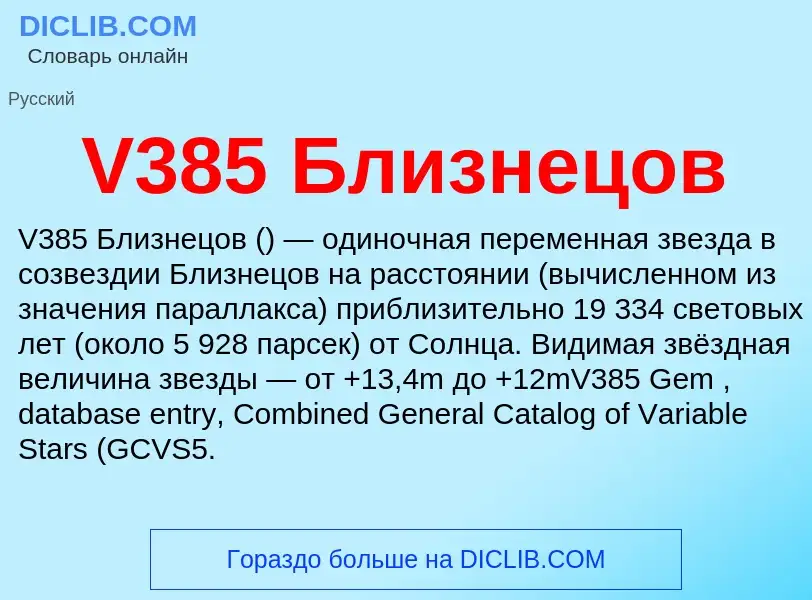 DICLIB.COM
Словарь онлайн

Русский

V385 Близнецов

V385 Близнецов () — одиночная переменная звезда в созвездии Близнецов на расстоянии (вычисленном из значения параллакса) приблизительно 19 334 световых лет (около 5 928 парсек) от Солнца. Видимая звёздная величина звезды — от +13,4m до +12mV385 Gem , database entry, Combined General Catalog of Variable Stars (GCVS5.

Гораздо больше на DICLIB.COM